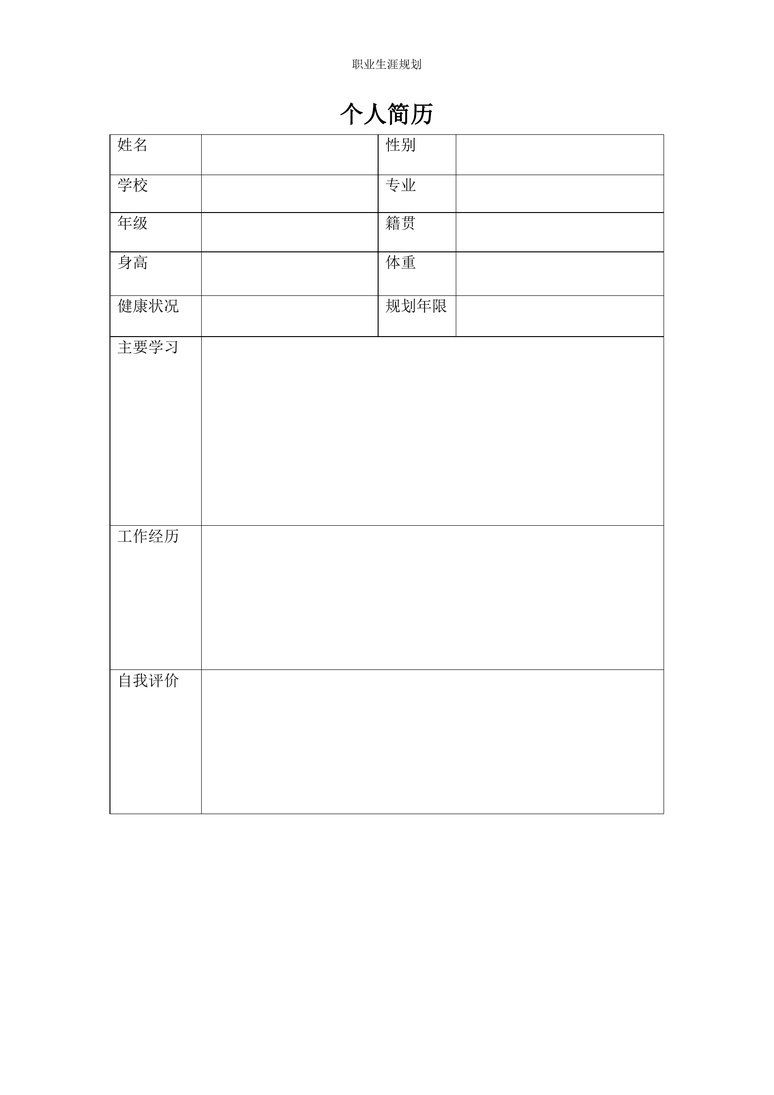 职业生涯规划

个人简历

| 姓名 | | 性别 | |
|---|---|---|---|
| 学校 | | 专业 | |
| 年级 | | 籍贯 | |
| 身高 | | 体重 | |
| 健康状况 | | 规划年限 | |
| 主要学习 | | | |
| 工作经历 | | | |
| 自我评价 | | | |